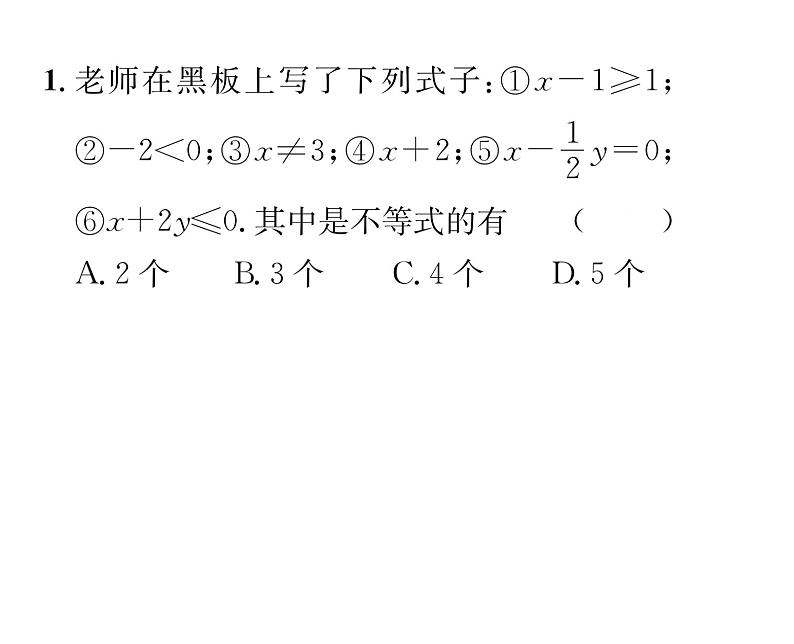 1. 老师在黑板上写了下列式子：①$x-1\geqslant 1$；②$-2<0$；③$x\neq 3$；④$x+2$；⑤$x-\frac{1}{2}y=0$；⑥$x+2y\leqslant 0$. 其中是不等式的有 （　　）

A. 2 个　B. 3 个　C. 4 个　D. 5 个